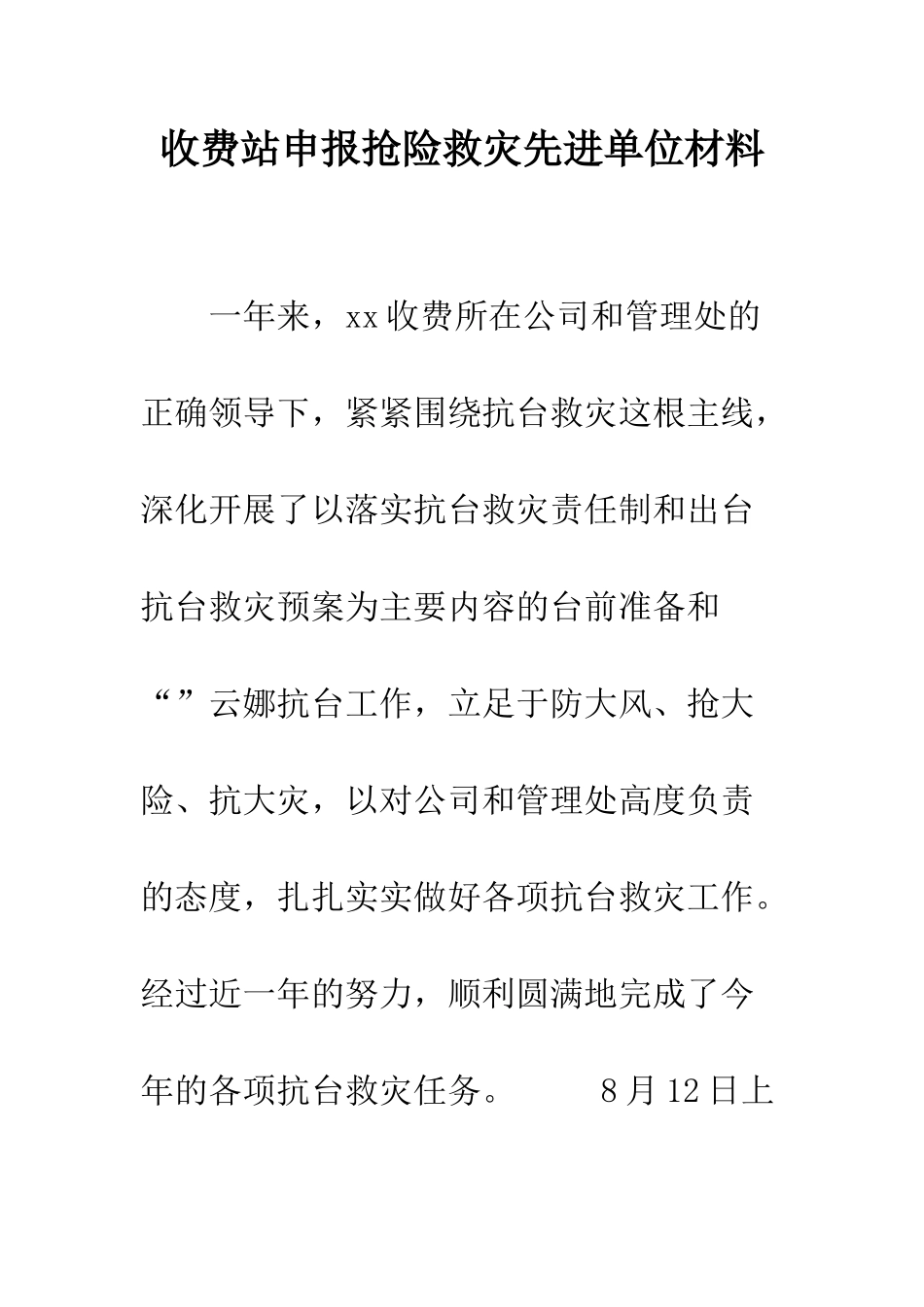 收费站申报抢险救灾先进单位材料

一年来，xx 收费所在公司和管理处的正确领导下，紧紧围绕抗台救灾这根主线，深化开展了以落实抗台救灾责任制和出台抗台救灾预案为主要内容的台前准备和“”云娜抗台工作，立足于防大风、抢大险、抗大灾，以对公司和管理处高度负责的态度，扎扎实实做好各项抗台救灾工作。经过近一年的努力，顺利圆满地完成了今年的各项抗台救灾任务。　　8 月 12 日上